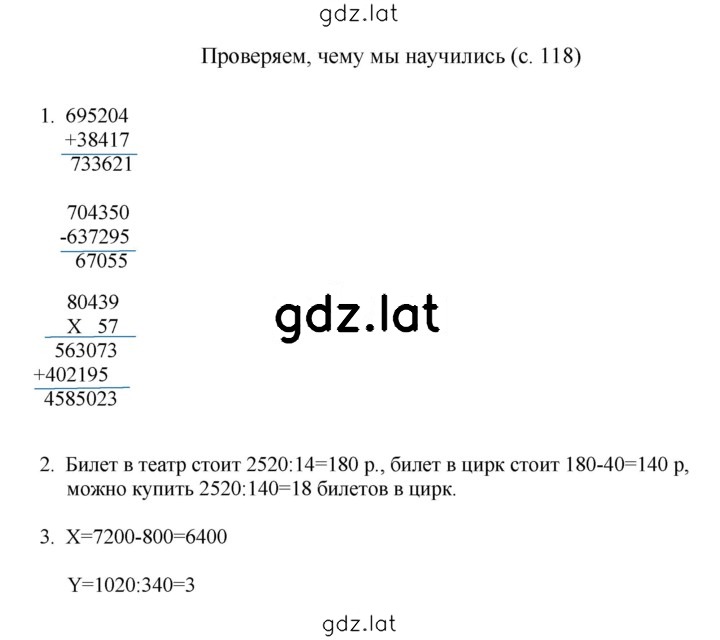 gdz.lat

Проверяем, чему мы научились (с. 118)

1. 695204
+38417
733621

704350
-637295
67055

80439
X 57
563073
+402195
4585023

gdz.lat

2. Билет в театр стоит 2520:14=180 р., билет в цирк стоит 180-40=140 р, можно купить 2520:140=18 билетов в цирк.

3. X=7200-800=6400

Y=1020:340=3

gdz.lat